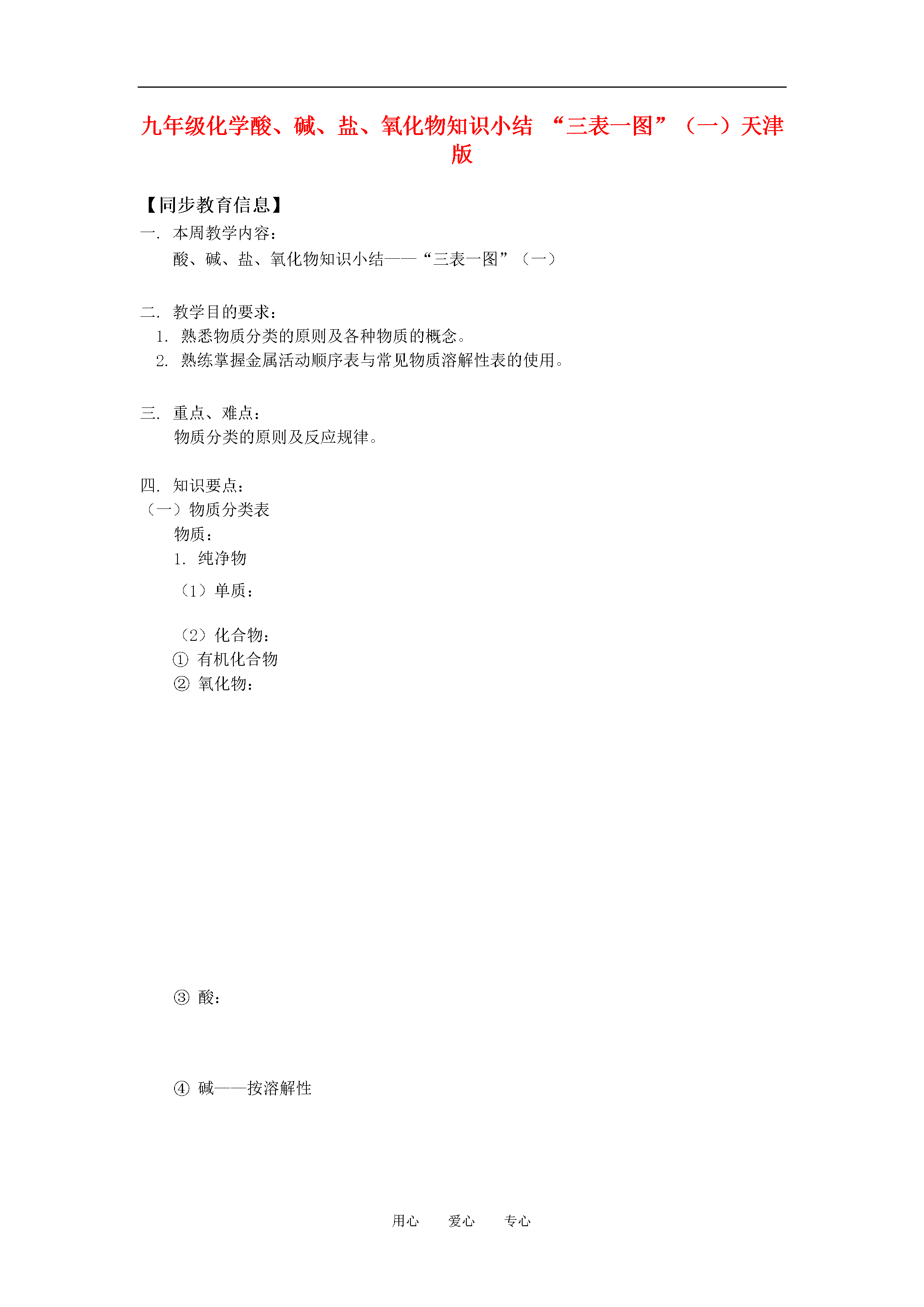 九年级化学酸、碱、盐、氧化物知识小结 “三表一图”（一）天津版

【同步教育信息】

一. 本周教学内容：

酸、碱、盐、氧化物知识小结——“三表一图”（一）

二. 教学目的要求：

1. 熟悉物质分类的原则及各种物质的概念。

2. 熟练掌握金属活动顺序表与常见物质溶解性表的使用。

三. 重点、难点：

物质分类的原则及反应规律。

四. 知识要点：

（一）物质分类表

物质：

1. 纯净物

（1）单质：

（2）化合物：

① 有机化合物

② 氧化物：

③ 酸：

④ 碱——按溶解性

用心 爱心 专心